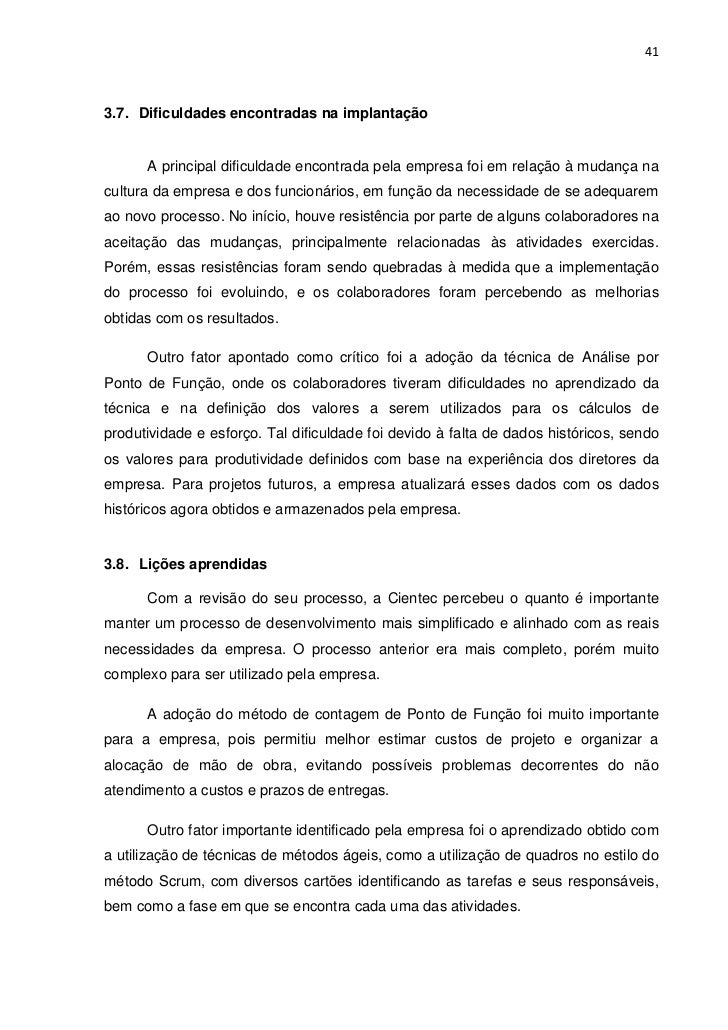 41

3.7. Dificuldades encontradas na implantação

A principal dificuldade encontrada pela empresa foi em relação à mudança na cultura da empresa e dos funcionários, em função da necessidade de se adequarem ao novo processo. No início, houve resistência por parte de alguns colaboradores na aceitação das mudanças, principalmente relacionadas às atividades exercidas. Porém, essas resistências foram sendo quebradas à medida que a implementação do processo foi evoluindo, e os colaboradores foram percebendo as melhorias obtidas com os resultados.

Outro fator apontado como crítico foi a adoção da técnica de Análise por Ponto de Função, onde os colaboradores tiveram dificuldades no aprendizado da técnica e na definição dos valores a serem utilizados para os cálculos de produtividade e esforço. Tal dificuldade foi devido à falta de dados históricos, sendo os valores para produtividade definidos com base na experiência dos diretores da empresa. Para projetos futuros, a empresa atualizará esses dados com os dados históricos agora obtidos e armazenados pela empresa.

3.8. Lições aprendidas

Com a revisão do seu processo, a Cientec percebeu o quanto é importante manter um processo de desenvolvimento mais simplificado e alinhado com as reais necessidades da empresa. O processo anterior era mais completo, porém muito complexo para ser utilizado pela empresa.

A adoção do método de contagem de Ponto de Função foi muito importante para a empresa, pois permitiu melhor estimar custos de projeto e organizar a alocação de mão de obra, evitando possíveis problemas decorrentes do não atendimento a custos e prazos de entregas.

Outro fator importante identificado pela empresa foi o aprendizado obtido com a utilização de técnicas de métodos ágeis, como a utilização de quadros no estilo do método Scrum, com diversos cartões identificando as tarefas e seus responsáveis, bem como a fase em que se encontra cada uma das atividades.